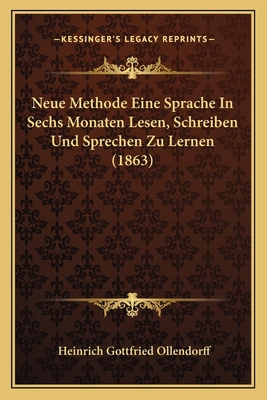 —KESSINGER'S LEGACY REPRINTS—

Neue Methode Eine Sprache In Sechs Monaten Lesen, Schreiben Und Sprechen Zu Lernen (1863)

Heinrich Gottfried Ollendorff